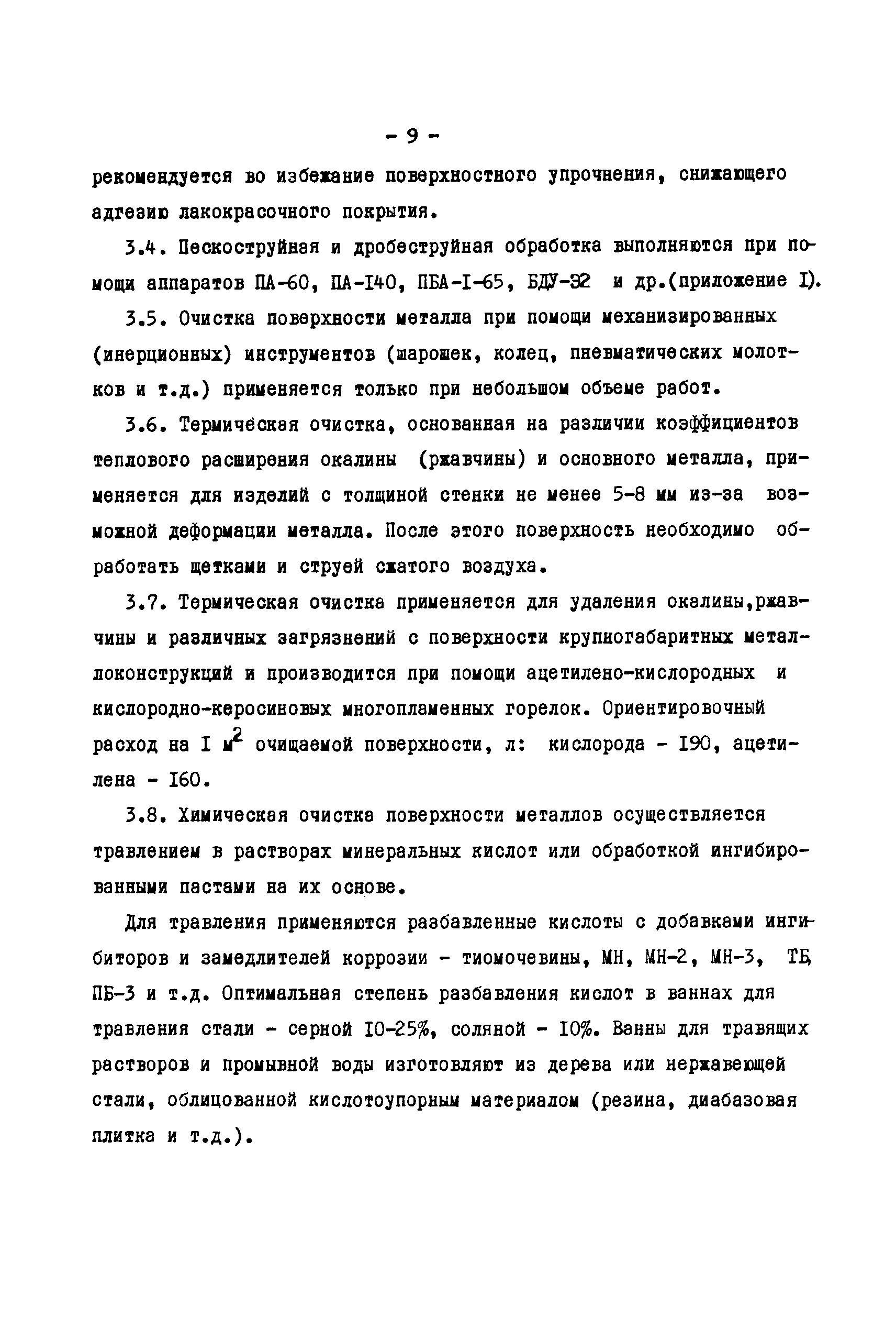 - 9 -

рекомендуется во избежание поверхностного упрочнения, снижающего адгезию лакокрасочного покрытия.

3.4. Пескоструйная и дробеструйная обработка выполняются при помощи аппаратов ПА-60, ПА-I40, ПБА-I-65, БДУ-32 и др.(приложение I).

3.5. Очистка поверхности металла при помощи механизированных (инерционных) инструментов (шарошек, колец, пневматических молотков и т.д.) применяется только при небольшом объеме работ.

3.6. Термическая очистка, основанная на различии коэффициентов теплового расширения окалины (ржавчины) и основного металла, применяется для изделий с толщиной стенки не менее 5-8 мм из-за возможной деформации металла. После этого поверхность необходимо обработать щетками и струей сжатого воздуха.

3.7. Термическая очистка применяется для удаления окалины,ржавчины и различных загрязнений с поверхности крупногабаритных металлоконструкций и производится при помощи ацетилено-кислородных и кислородно-керосиновых многопламенных горелок. Ориентировочный расход на I $м^2$ очищаемой поверхности, л: кислорода - I90, ацетилена - I60.

3.8. Химическая очистка поверхности металлов осуществляется травлением в растворах минеральных кислот или обработкой ингибированными пастами на их основе.

Для травления применяются разбавленные кислоты с добавками ингибиторов и замедлителей коррозии - тиомочевины, МН, МН-2, МН-3, ТБ, ПБ-3 и т.д. Оптимальная степень разбавления кислот в ваннах для травления стали - серной I0-25%, соляной - I0%. Ванны для травящих растворов и промывной воды изготовляют из дерева или нержавеющей стали, облицованной кислотоупорным материалом (резина, диабазовая плитка и т.д.).